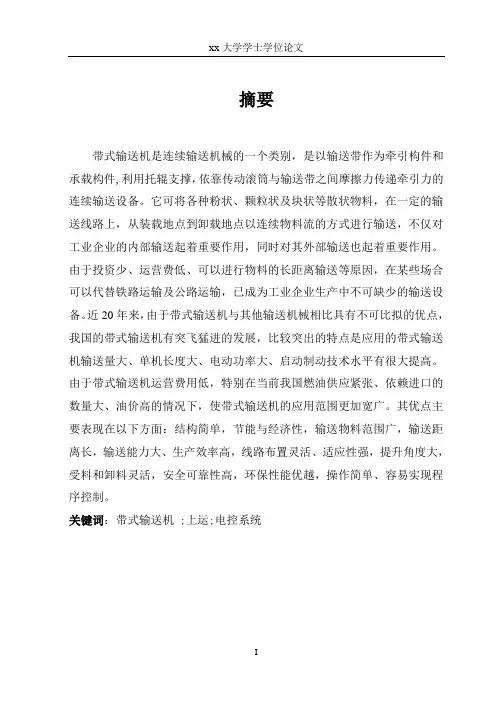 xx 大学学士学位论文

摘要

带式输送机是连续输送机械的一个类别，是以输送带作为牵引构件和承载构件，利用托辊支撑，依靠传动滚筒与输送带之间摩擦力传递牵引力的连续输送设备。它可将各种粉状、颗粒状及块状等散状物料，在一定的输送线路上，从装载地点到卸载地点以连续物料流的方式进行输送，不仅对工业企业的内部输送起着重要作用，同时对其外部输送也起着重要作用。由于投资少、运营费低、可以进行物料的长距离输送等原因，在某些场合可以代替铁路运输及公路运输，已成为工业企业生产中不可缺少的输送设备。近 20 年来，由于带式输送机与其他输送机械相比具有不可比拟的优点，我国的带式输送机有突飞猛进的发展，比较突出的特点是应用的带式输送机输送量大、单机长度大、电动功率大、启动制动技术水平有很大提高。由于带式输送机运营费用低，特别在当前我国燃油供应紧张、依赖进口的数量大、油价高的情况下，使带式输送机的应用范围更加宽广。其优点主要表现在以下方面：结构简单，节能与经济性，输送物料范围广，输送距离长，输送能力大、生产效率高，线路布置灵活、适应性强，提升角度大，受料和卸料灵活，安全可靠性高，环保性能优越，操作简单、容易实现程序控制。

关键词：带式输送机 ;上运;电控系统

I